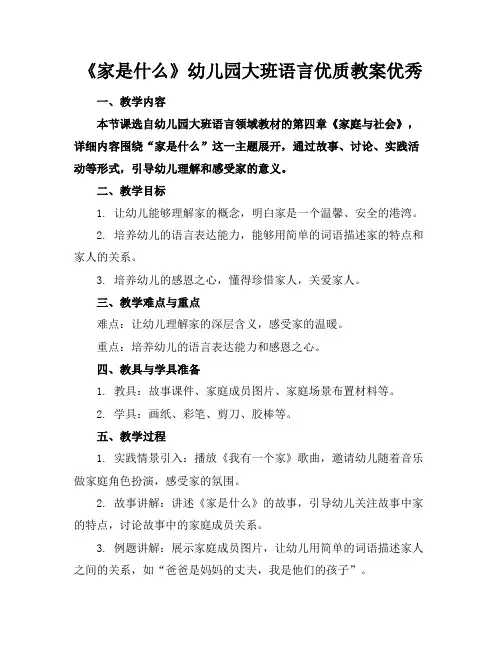 《家是什么》幼儿园大班语言优质教案优秀

一、教学内容

本节课选自幼儿园大班语言领域教材的第四章《家庭与社会》，详细内容围绕“家是什么”这一主题展开，通过故事、讨论、实践活动等形式，引导幼儿理解和感受家的意义。

二、教学目标

1. 让幼儿能够理解家的概念，明白家是一个温馨、安全的港湾。

2. 培养幼儿的语言表达能力，能够用简单的词语描述家的特点和家人的关系。

3. 培养幼儿的感恩之心，懂得珍惜家人，关爱家人。

三、教学难点与重点

难点：让幼儿理解家的深层含义，感受家的温暖。

重点：培养幼儿的语言表达能力和感恩之心。

四、教具与学具准备

1. 教具：故事课件、家庭成员图片、家庭场景布置材料等。

2. 学具：画纸、彩笔、剪刀、胶棒等。

五、教学过程

1. 实践情景引入：播放《我有一个家》歌曲，邀请幼儿随着音乐做家庭角色扮演，感受家的氛围。

2. 故事讲解：讲述《家是什么》的故事，引导幼儿关注故事中家的特点，讨论故事中的家庭成员关系。

3. 例题讲解：展示家庭成员图片，让幼儿用简单的词语描述家人之间的关系，如“爸爸是妈妈的丈夫，我是他们的孩子”。